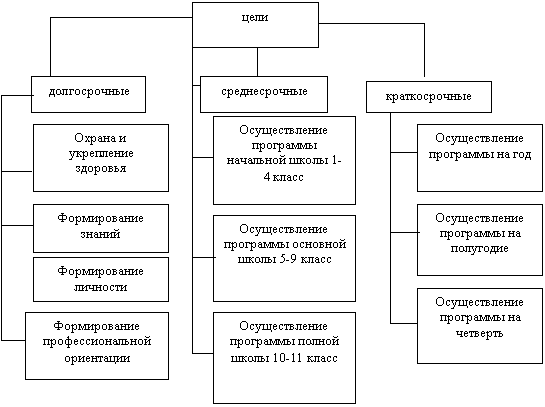 цели

долгосрочные

Охрана и укрепление здоровья

Формирование знаний

Формирование личности

Формирование профессиональной ориентации

среднесрочные

Осуществление программы начальной школы 1-4 класс

Осуществление программы основной школы 5-9 класс

Осуществление программы полной школы 10-11 класс

краткосрочные

Осуществление программы на год

Осуществление программы на полугодие

Осуществление программы на четверть